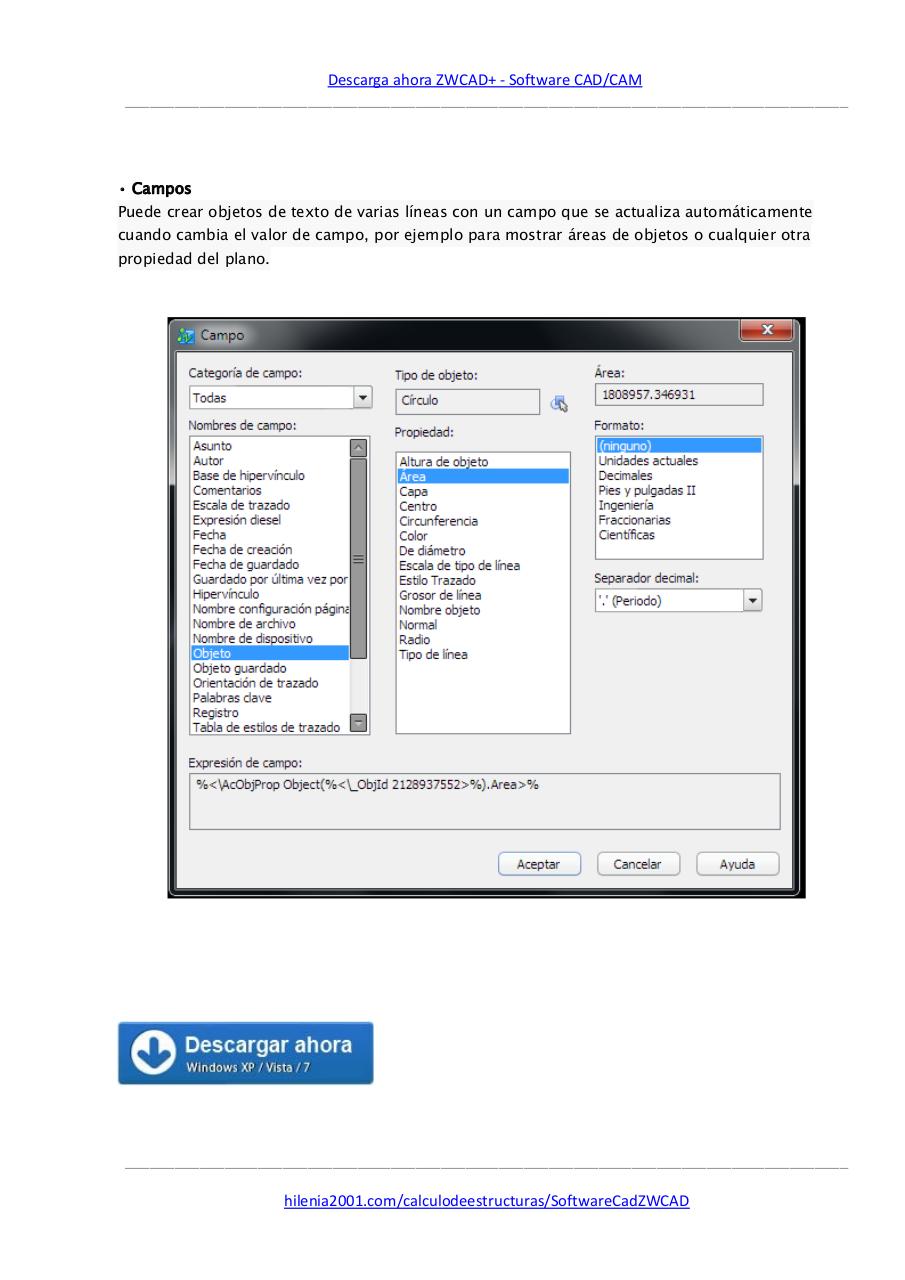 Descarga ahora ZWCAD+ - Software CAD/CAM

• Campos
Puede crear objetos de texto de varias líneas con un campo que se actualiza automáticamente cuando cambia el valor de campo, por ejemplo para mostrar áreas de objetos o cualquier otra propiedad del plano.

Campo

Categoría de campo:
Todas

Nombres de campo:
Asunto
Autor
Base de hipervínculo
Comentarios
Escala de trazado
Expresión diesel
Fecha
Fecha de creación
Fecha de guardado
Guardado por última vez por
Hipervínculo
Nombre configuración página
Nombre de archivo
Nombre de dispositivo
Objeto
Objeto guardado
Orientación de trazado
Palabras clave
Registro
Tabla de estilos de trazado

Tipo de objeto:
Círculo

Propiedad:
Altura de objeto
Área
Capa
Centro
Circunferencia
Color
De diámetro
Escala de tipo de línea
Estilo Trazado
Grosor de línea
Nombre objeto
Normal
Radio
Tipo de línea

Área:
1808957.346931

Formato:
(ninguno)
Unidades actuales
Decimales
Pies y pulgadas II
Ingeniería
Fraccionarias
Científicas

Separador decimal:
'.' (Periodo)

Expresión de campo:
%<\AcObjProp Object(%<\_ObjId 2128937552>%).Area>%

Aceptar
Cancelar
Ayuda

Descargar ahora
Windows XP / Vista / 7

hilenia2001.com/calculodeestructuras/SoftwareCadZWCAD